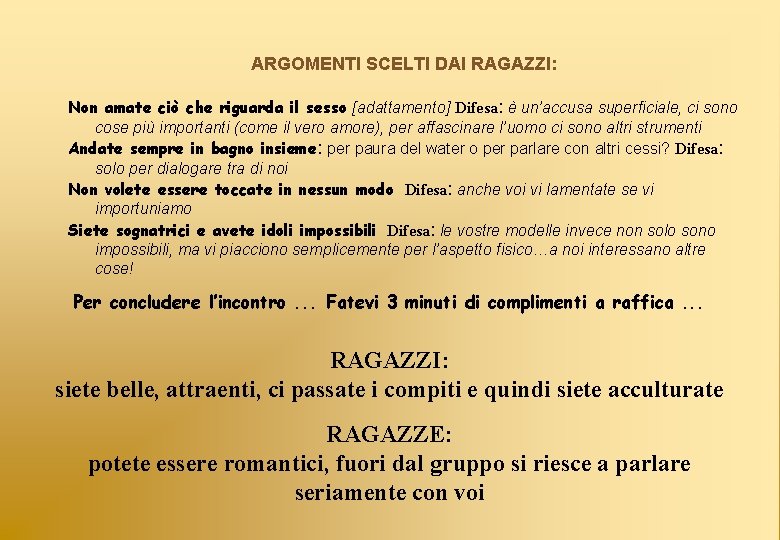 ARGOMENTI SCELTI DAI RAGAZZI:

Non amate ciò che riguarda il sesso [adattamento] Difesa: è un'accusa superficiale, ci sono cose più importanti (come il vero amore), per affascinare l'uomo ci sono altri strumenti

Andate sempre in bagno insieme: per paura del water o per parlare con altri cessi? Difesa: solo per dialogare tra di noi

Non volete essere toccate in nessun modo Difesa: anche voi vi lamentate se vi importuniamo

Siete sognatrici e avete idoli impossibili Difesa: le vostre modelle invece non solo sono impossibili, ma vi piacciono semplicemente per l'aspetto fisico…a noi interessano altre cose!

Per concludere l'incontro … Fatevi 3 minuti di complimenti a raffica …

RAGAZZI:
siete belle, attraenti, ci passate i compiti e quindi siete acculturate

RAGAZZE:
potete essere romantici, fuori dal gruppo si riesce a parlare seriamente con voi